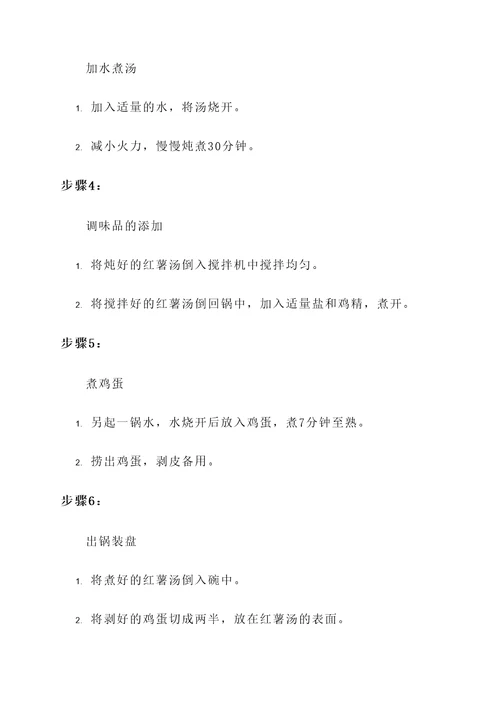 加水煮汤

1. 加入适量的水，将汤烧开。

2. 减小火力，慢慢炖煮30分钟。

步骤4：

调味品的添加

1. 将炖好的红薯汤倒入搅拌机中搅拌均匀。

2. 将搅拌好的红薯汤倒回锅中，加入适量盐和鸡精，煮开。

步骤5：

煮鸡蛋

1. 另起一锅水，水烧开后放入鸡蛋，煮7分钟至熟。

2. 捞出鸡蛋，剥皮备用。

步骤6：

出锅装盘

1. 将煮好的红薯汤倒入碗中。

2. 将剥好的鸡蛋切成两半，放在红薯汤的表面。